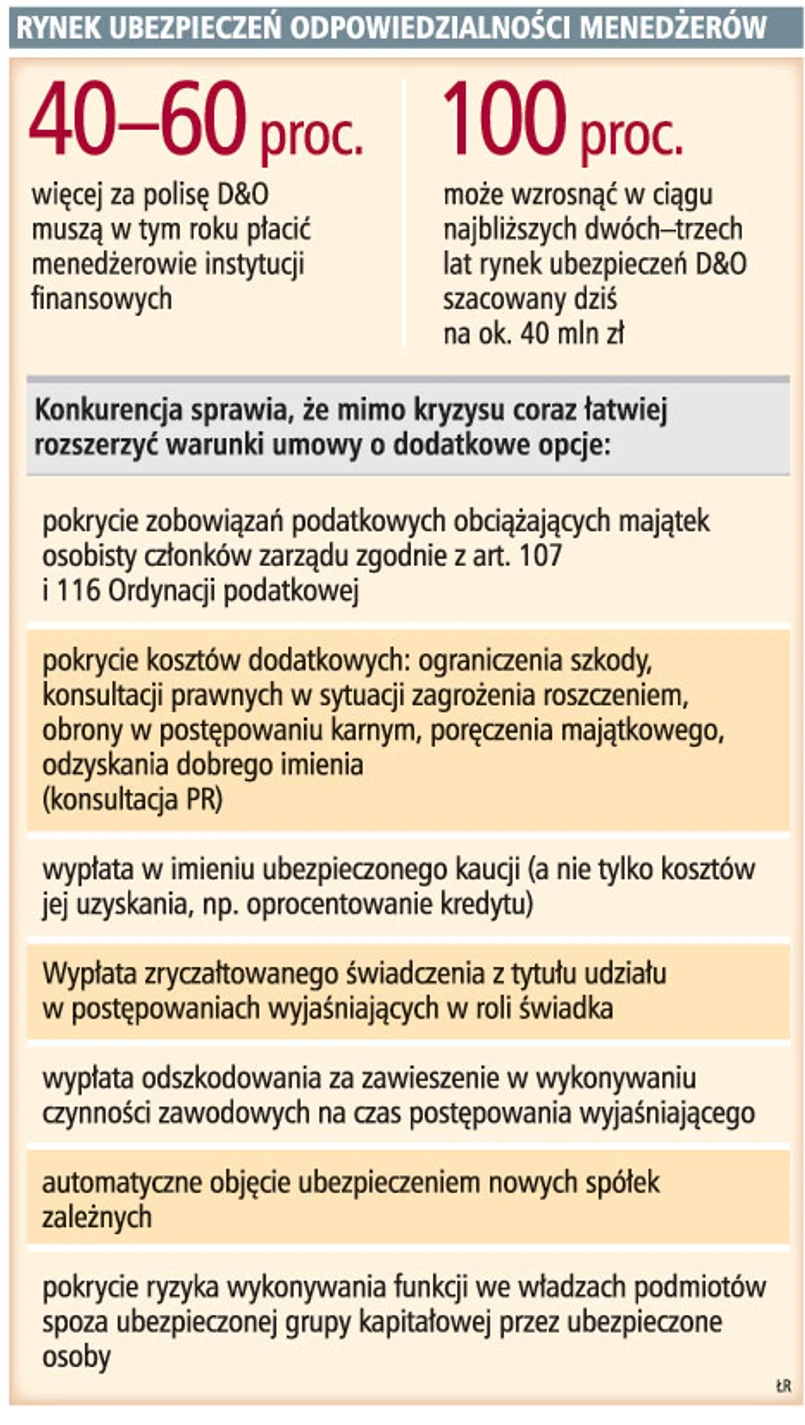 RYNEK UBEZPIECZEŃ ODPOWIEDZIALNOŚCI MENEDŻERÓW

40–60 proc.

więcej za polisę D&O muszą w tym roku płacić menedżerowie instytucji finansowych

100 proc.

może wzrosnąć w ciągu najbliższych dwóch–trzech lat rynek ubezpieczeń D&O szacowany dziś na ok. 40 mln zł

Konkurencja sprawia, że mimo kryzysu coraz łatwiej rozszerzyć warunki umowy o dodatkowe opcje:

pokrycie zobowiązań podatkowych obciążających majątek osobisty członków zarządu zgodnie z art. 107 i 116 Ordynacji podatkowej

pokrycie kosztów dodatkowych: ograniczenia szkody, konsultacji prawnych w sytuacji zagrożenia roszczeniem, obrony w postępowaniu karnym, poręczenia majątkowego, odzyskania dobrego imienia (konsultacja PR)

wypłata w imieniu ubezpieczonego kaucji (a nie tylko kosztów jej uzyskania, np. oprocentowanie kredytu)

Wypłata zryczałtowanego świadczenia z tytułu udziału w postępowaniach wyjaśniających w roli świadka

wypłata odszkodowania za zawieszenie w wykonywaniu czynności zawodowych na czas postępowania wyjaśniającego

automatyczne objęcie ubezpieczeniem nowych spółek zależnych

pokrycie ryzyka wykonywania funkcji we władzach podmiotów spoza ubezpieczonej grupy kapitałowej przez ubezpieczone osoby

ŁR